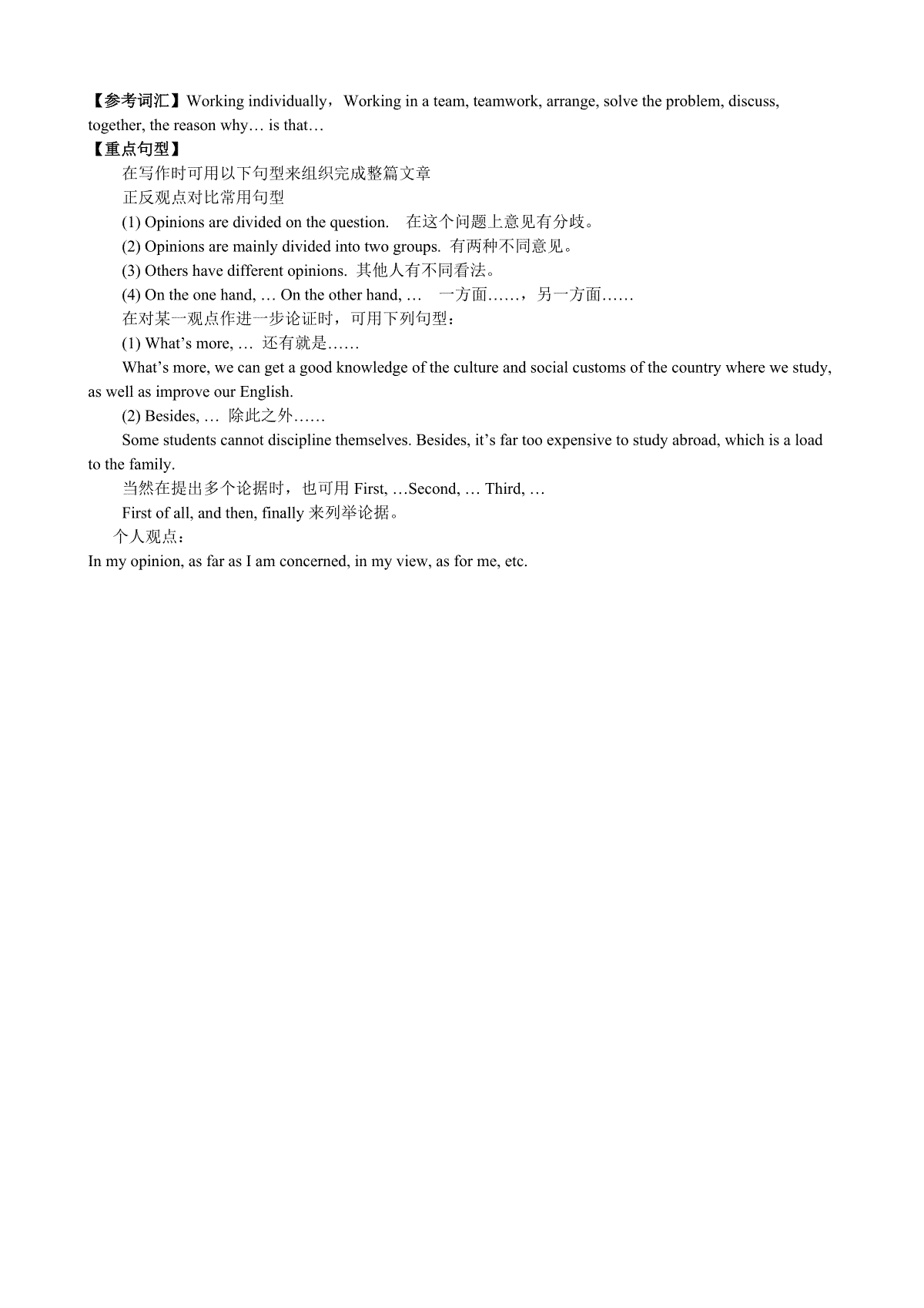 【参考词汇】Working individually，Working in a team, teamwork, arrange, solve the problem, discuss, together, the reason why… is that…
【重点句型】
在写作时可用以下句型来组织完成整篇文章
正反观点对比常用句型
(1) Opinions are divided on the question. 在这个问题上意见有分歧。
(2) Opinions are mainly divided into two groups. 有两种不同意见。
(3) Others have different opinions. 其他人有不同看法。
(4) On the one hand, … On the other hand, … 一方面……，另一方面……
在对某一观点作进一步论证时，可用下列句型：
(1) What’s more, … 还有就是……
What’s more, we can get a good knowledge of the culture and social customs of the country where we study, as well as improve our English.
(2) Besides, … 除此之外……
Some students cannot discipline themselves. Besides, it’s far too expensive to study abroad, which is a load to the family.
当然在提出多个论据时，也可用 First, …Second, … Third, …
First of all, and then, finally 来列举论据。
个人观点：
In my opinion, as far as I am concerned, in my view, as for me, etc.